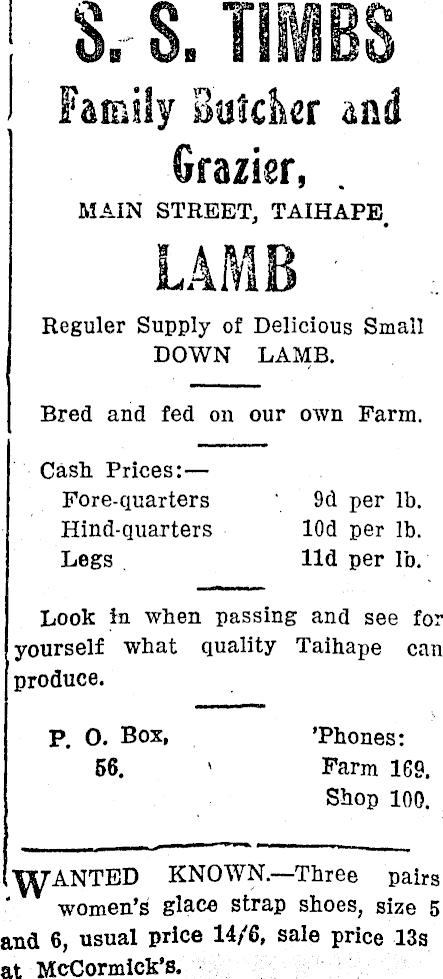 S. S. TIMBS

Family Butcher and Grazier,

MAIN STREET, TAIHAPE.

LAMB

Reguler Supply of Delicious Small DOWN LAMB.

Bred and fed on our own Farm.

Cash Prices:—

| | |
|---|---|
| Fore-quarters | 9d per lb. |
| Hind-quarters | 10d per lb. |
| Legs | 11d per lb. |

Look in when passing and see for yourself what quality Taihape can produce.

P. O. Box, 56.

'Phones: Farm 169. Shop 100.

WANTED KNOWN.—Three pairs women's glace strap shoes, size 5 and 6, usual price 14/6, sale price 13s at McCormick's.